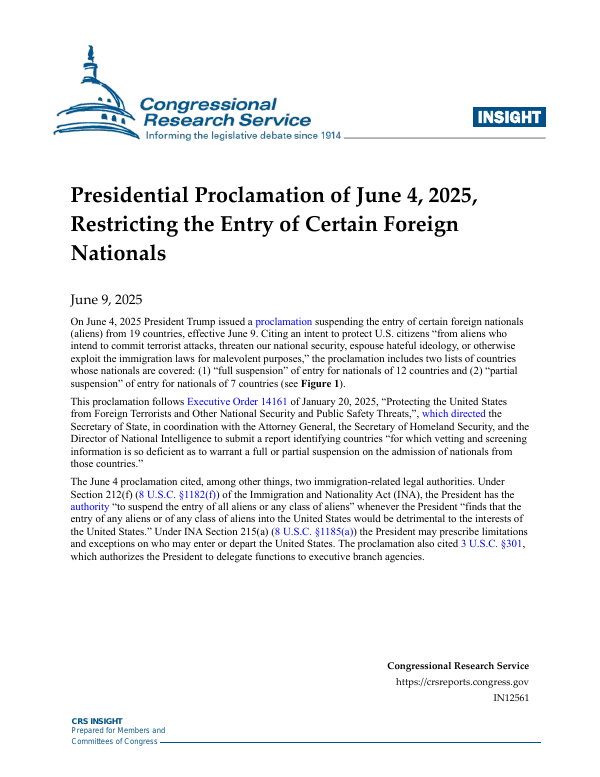 Congressional Research Service
Informing the legislative debate since 1914

INSIGHT

Presidential Proclamation of June 4, 2025, Restricting the Entry of Certain Foreign Nationals

June 9, 2025

On June 4, 2025 President Trump issued a proclamation suspending the entry of certain foreign nationals (aliens) from 19 countries, effective June 9. Citing an intent to protect U.S. citizens "from aliens who intend to commit terrorist attacks, threaten our national security, espouse hateful ideology, or otherwise exploit the immigration laws for malevolent purposes," the proclamation includes two lists of countries whose nationals are covered: (1) "full suspension" of entry for nationals of 12 countries and (2) "partial suspension" of entry for nationals of 7 countries (see Figure 1).

This proclamation follows Executive Order 14161 of January 20, 2025, "Protecting the United States from Foreign Terrorists and Other National Security and Public Safety Threats,", which directed the Secretary of State, in coordination with the Attorney General, the Secretary of Homeland Security, and the Director of National Intelligence to submit a report identifying countries "for which vetting and screening information is so deficient as to warrant a full or partial suspension on the admission of nationals from those countries."

The June 4 proclamation cited, among other things, two immigration-related legal authorities. Under Section 212(f) (8 U.S.C. §1182(f)) of the Immigration and Nationality Act (INA), the President has the authority "to suspend the entry of all aliens or any class of aliens" whenever the President "finds that the entry of any aliens or of any class of aliens into the United States would be detrimental to the interests of the United States." Under INA Section 215(a) (8 U.S.C. §1185(a)) the President may prescribe limitations and exceptions on who may enter or depart the United States. The proclamation also cited 3 U.S.C. §301, which authorizes the President to delegate functions to executive branch agencies.

Congressional Research Service
https://crsreports.congress.gov
IN12561

CRS INSIGHT
Prepared for Members and
Committees of Congress